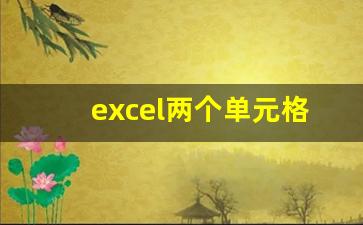 excel两个单元格